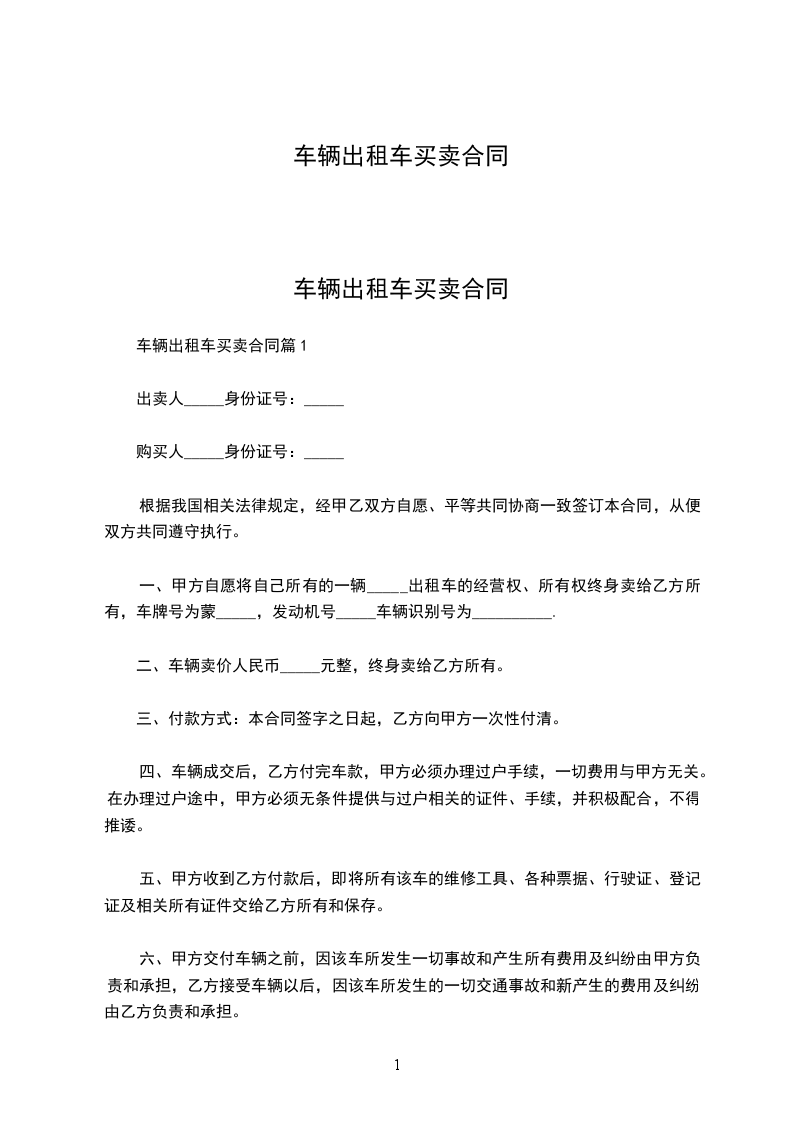 车辆出租车买卖合同

车辆出租车买卖合同

车辆出租车买卖合同篇 1

出卖人_____身份证号：_____

购买人_____身份证号：_____

根据我国相关法律规定，经甲乙双方自愿、平等共同协商一致签订本合同，从便双方共同遵守执行。

一、甲方自愿将自己所有的一辆_____出租车的经营权、所有权终身卖给乙方所有，车牌号为蒙_____，发动机号_____车辆识别号为__________.

二、车辆卖价人民币_____元整，终身卖给乙方所有。

三、付款方式：本合同签字之日起，乙方向甲方一次性付清。

四、车辆成交后，乙方付完车款，甲方必须办理过户手续，一切费用与甲方无关。在办理过户途中，甲方必须无条件提供与过户相关的证件、手续，并积极配合，不得推诿。

五、甲方收到乙方付款后，即将所有该车的维修工具、各种票据、行驶证、登记证及相关所有证件交给乙方所有和保存。

六、甲方交付车辆之前，因该车所发生一切事故和产生所有费用及纠纷由甲方负责和承担，乙方接受车辆以后，因该车所发生的一切交通事故和新产生的费用及纠纷由乙方负责和承担。

1